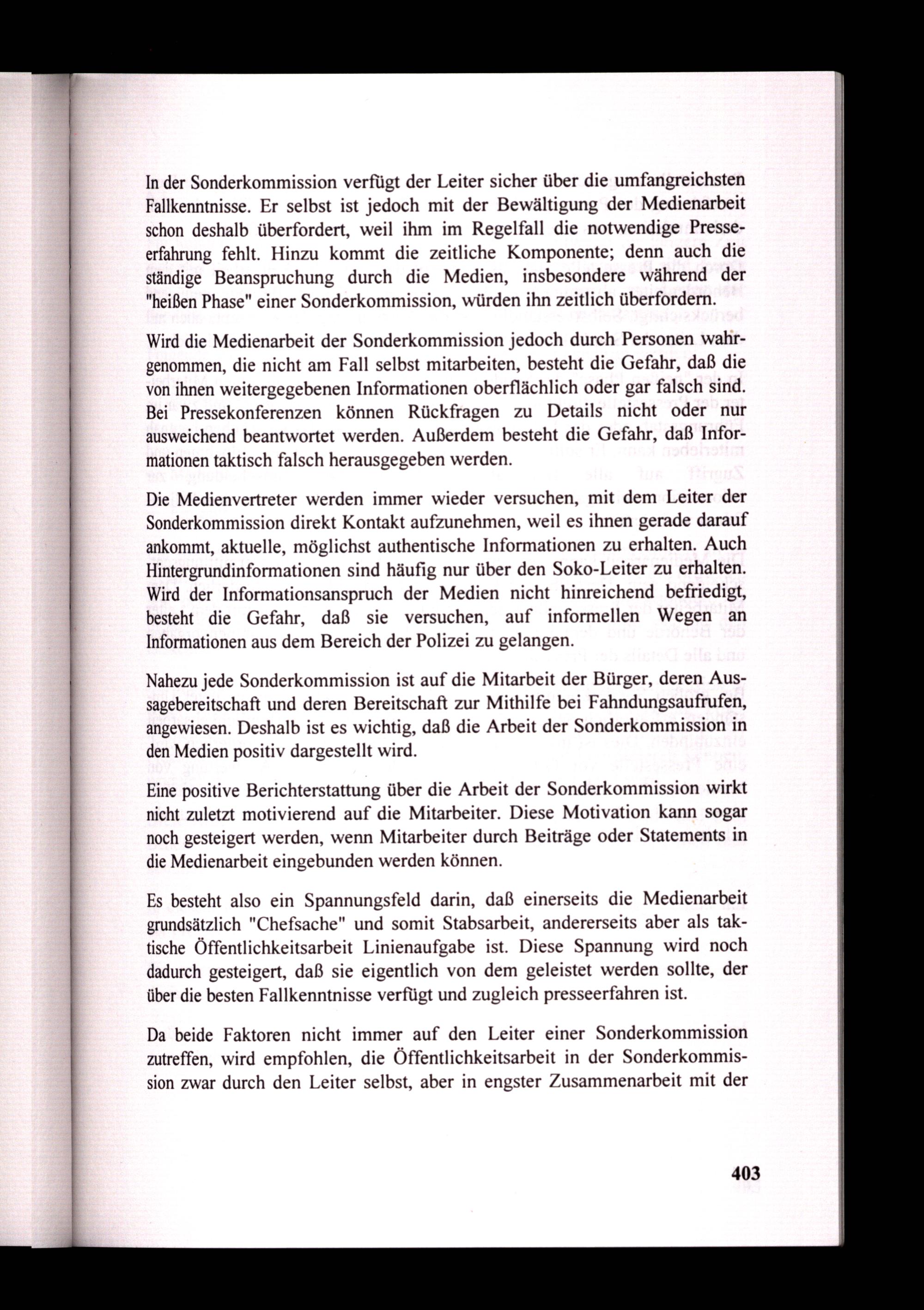 In der Sonderkommission verfügt der Leiter sicher über die umfangreichsten Fallkenntnisse. Er selbst ist jedoch mit der Bewältigung der Medienarbeit schon deshalb überfordert, weil ihm im Regelfall die notwendige Presseerfahrung fehlt. Hinzu kommt die zeitliche Komponente; denn auch die ständige Beanspruchung durch die Medien, insbesondere während der "heißen Phase" einer Sonderkommission, würden ihn zeitlich überfordern.

Wird die Medienarbeit der Sonderkommission jedoch durch Personen wahrgenommen, die nicht am Fall selbst mitarbeiten, besteht die Gefahr, daß die von ihnen weitergegebenen Informationen oberflächlich oder gar falsch sind. Bei Pressekonferenzen können Rückfragen zu Details nicht oder nur ausweichend beantwortet werden. Außerdem besteht die Gefahr, daß Informationen taktisch falsch herausgegeben werden.

Die Medienvertreter werden immer wieder versuchen, mit dem Leiter der Sonderkommission direkt Kontakt aufzunehmen, weil es ihnen gerade darauf ankommt, aktuelle, möglichst authentische Informationen zu erhalten. Auch Hintergrundinformationen sind häufig nur über den Soko-Leiter zu erhalten. Wird der Informationsanspruch der Medien nicht hinreichend befriedigt, besteht die Gefahr, daß sie versuchen, auf informellen Wegen an Informationen aus dem Bereich der Polizei zu gelangen.

Nahezu jede Sonderkommission ist auf die Mitarbeit der Bürger, deren Aussagebereitschaft und deren Bereitschaft zur Mithilfe bei Fahndungsaufrufen, angewiesen. Deshalb ist es wichtig, daß die Arbeit der Sonderkommission in den Medien positiv dargestellt wird.

Eine positive Berichterstattung über die Arbeit der Sonderkommission wirkt nicht zuletzt motivierend auf die Mitarbeiter. Diese Motivation kann sogar noch gesteigert werden, wenn Mitarbeiter durch Beiträge oder Statements in die Medienarbeit eingebunden werden können.

Es besteht also ein Spannungsfeld darin, daß einerseits die Medienarbeit grundsätzlich "Chefsache" und somit Stabsarbeit, andererseits aber als taktische Öffentlichkeitsarbeit Linienaufgabe ist. Diese Spannung wird noch dadurch gesteigert, daß sie eigentlich von dem geleistet werden sollte, der über die besten Fallkenntnisse verfügt und zugleich presseerfahren ist.

Da beide Faktoren nicht immer auf den Leiter einer Sonderkommission zutreffen, wird empfohlen, die Öffentlichkeitsarbeit in der Sonderkommission zwar durch den Leiter selbst, aber in engster Zusammenarbeit mit der

403